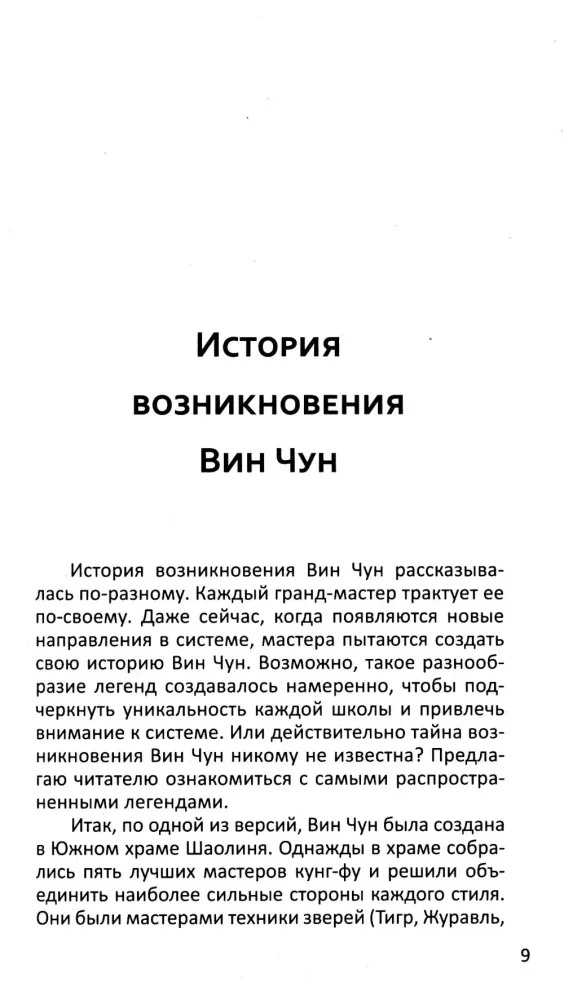 История возникновения Вин Чун

История возникновения Вин Чун рассказывалась по-разному. Каждый гранд-мастер трактует ее по-своему. Даже сейчас, когда появляются новые направления в системе, мастера пытаются создать свою историю Вин Чун. Возможно, такое разнообразие легенд создавалось намеренно, чтобы подчеркнуть уникальность каждой школы и привлечь внимание к системе. Или действительно тайна возникновения Вин Чун никому не известна? Предлагаю читателю ознакомиться с самыми распространенными легендами.

Итак, по одной из версий, Вин Чун была создана в Южном храме Шаолиня. Однажды в храме собрались пять лучших мастеров кунг-фу и решили объединить наиболее сильные стороны каждого стиля. Они были мастерами техники зверей (Тигр, Журавль,

9